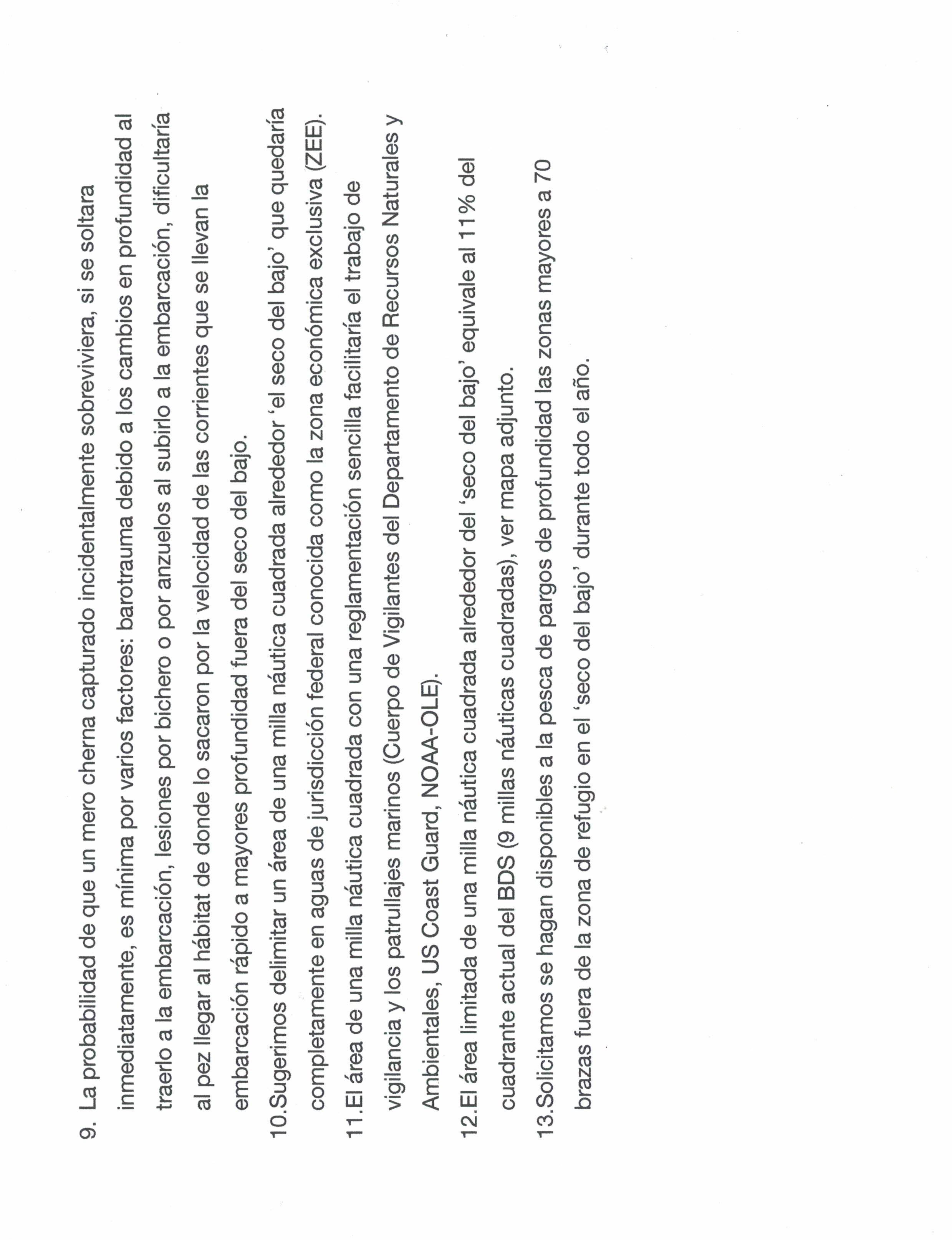 9. La probabilidad de que un mero cherna capturado incidentalmente sobreviviera, si se soltara inmediatamente, es mínima por varios factores: barotrauma debido a los cambios en profundidad al traerlo a la embarcación, lesiones por bichero o por anzuelos al subirlo a la embarcación, dificultaría al pez llegar al hábitat de donde lo sacaron por la velocidad de las corrientes que se llevan la embarcación rápido a mayores profundidad fuera del seco del bajo.

10.Sugerimos delimitar un área de una milla náutica cuadrada alrededor 'el seco del bajo' que quedaría completamente en aguas de jurisdicción federal conocida como la zona económica exclusiva (ZEE).

11.El área de una milla náutica cuadrada con una reglamentación sencilla facilitaría el trabajo de vigilancia y los patrullajes marinos (Cuerpo de Vigilantes del Departamento de Recursos Naturales y Ambientales, US Coast Guard, NOAA-OLE).

12.El área limitada de una milla náutica cuadrada alrededor del 'seco del bajo' equivale al 11% del cuadrante actual del BDS (9 millas náuticas cuadradas), ver mapa adjunto.

13.Solicitamos se hagan disponibles a la pesca de pargos de profundidad las zonas mayores a 70 brazas fuera de la zona de refugio en el 'seco del bajo' durante todo el año.